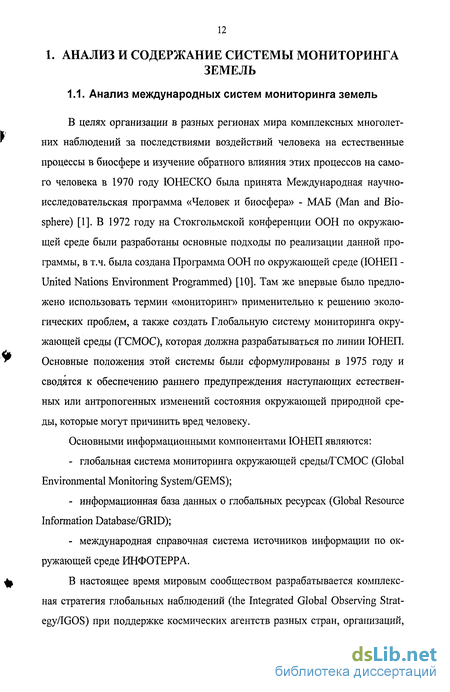 12

1. АНАЛИЗ И СОДЕРЖАНИЕ СИСТЕМЫ МОНИТОРИНГА ЗЕМЕЛЬ

1.1. Анализ международных систем мониторинга земель

В целях организации в разных регионах мира комплексных многолетних наблюдений за последствиями воздействий человека на естественные процессы в биосфере и изучение обратного влияния этих процессов на самого человека в 1970 году ЮНЕСКО была принята Международная научно-исследовательская программа «Человек и биосфера» - МАБ (Man and Biosphere) [1]. В 1972 году на Стокгольмской конференции ООН по окружающей среде были разработаны основные подходы по реализации данной программы, в т.ч. была создана Программа ООН по окружающей среде (ЮНЕП - United Nations Environment Programmed) [10]. Там же впервые было предложено использовать термин «мониторинг» применительно к решению экологических проблем, а также создать Глобальную систему мониторинга окружающей среды (ГСМОС), которая должна разрабатываться по линии ЮНЕП. Основные положения этой системы были сформулированы в 1975 году и сводятся к обеспечению раннего предупреждения наступающих естественных или антропогенных изменений состояния окружающей природной среды, которые могут причинить вред человеку.

Основными информационными компонентами ЮНЕП являются:

- глобальная система мониторинга окружающей среды/ГСМОС (Global Environmental Monitoring System/GEMS);

- информационная база данных о глобальных ресурсах (Global Resource Information Database/GRID);

- международная справочная система источников информации по окружающей среде ИНФОТЕРРА.

В настоящее время мировым сообществом разрабатывается комплексная стратегия глобальных наблюдений (the Integrated Global Observing Strategy/IGOS) при поддержке космических агентств разных стран, организаций,

dsLib.net
библиотека диссертаций